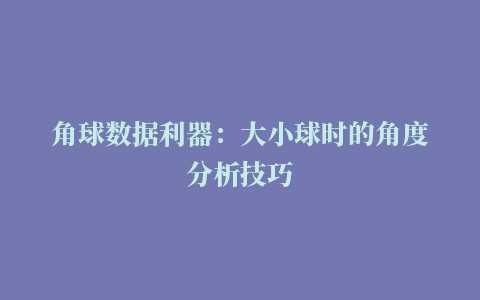 角球数据利器：大小球时的角度分析技巧